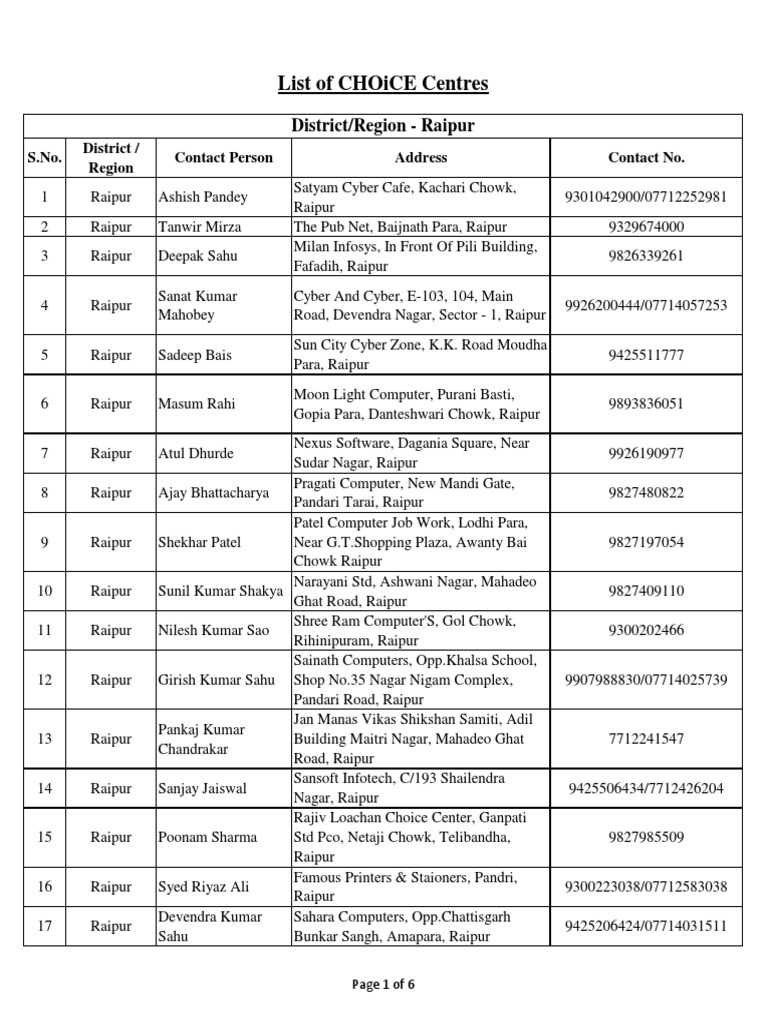 List of CHOiCE Centres

District/Region - Raipur

| S.No. | District / Region | Contact Person | Address | Contact No. |
|---|---|---|---|---|
| 1 | Raipur | Ashish Pandey | Satyam Cyber Cafe, Kachari Chowk, Raipur | 9301042900/07712252981 |
| 2 | Raipur | Tanwir Mirza | The Pub Net, Baijnath Para, Raipur | 9329674000 |
| 3 | Raipur | Deepak Sahu | Milan Infosys, In Front Of Pili Building, Fafadih, Raipur | 9826339261 |
| 4 | Raipur | Sanat Kumar Mahobey | Cyber And Cyber, E-103, 104, Main Road, Devendra Nagar, Sector - 1, Raipur | 9926200444/07714057253 |
| 5 | Raipur | Sadeep Bais | Sun City Cyber Zone, K.K. Road Moudha Para, Raipur | 9425511777 |
| 6 | Raipur | Masum Rahi | Moon Light Computer, Purani Basti, Gopia Para, Danteshwari Chowk, Raipur | 9893836051 |
| 7 | Raipur | Atul Dhurde | Nexus Software, Dagania Square, Near Sudar Nagar, Raipur | 9926190977 |
| 8 | Raipur | Ajay Bhattacharya | Pragati Computer, New Mandi Gate, Pandari Tarai, Raipur | 9827480822 |
| 9 | Raipur | Shekhar Patel | Patel Computer Job Work, Lodhi Para, Near G.T.Shopping Plaza, Awanty Bai Chowk Raipur | 9827197054 |
| 10 | Raipur | Sunil Kumar Shakya | Narayani Std, Ashwani Nagar, Mahadeo Ghat Road, Raipur | 9827409110 |
| 11 | Raipur | Nilesh Kumar Sao | Shree Ram Computer'S, Gol Chowk, Rihinipuram, Raipur | 9300202466 |
| 12 | Raipur | Girish Kumar Sahu | Sainath Computers, Opp.Khalsa School, Shop No.35 Nagar Nigam Complex, Pandari Road, Raipur | 9907988830/07714025739 |
| 13 | Raipur | Pankaj Kumar Chandrakar | Jan Manas Vikas Shikshan Samiti, Adil Building Maitri Nagar, Mahadeo Ghat Road, Raipur | 7712241547 |
| 14 | Raipur | Sanjay Jaiswal | Sansoft Infotech, C/193 Shailendra Nagar, Raipur | 9425506434/7712426204 |
| 15 | Raipur | Poonam Sharma | Rajiv Loachan Choice Center, Ganpati Std Pco, Netaji Chowk, Telibandha, Raipur | 9827985509 |
| 16 | Raipur | Syed Riyaz Ali | Famous Printers & Staioners, Pandri, Raipur | 9300223038/07712583038 |
| 17 | Raipur | Devendra Kumar Sahu | Sahara Computers, Opp.Chattisgarh Bunkar Sangh, Amapara, Raipur | 9425206424/07714031511 |

Page 1 of 6